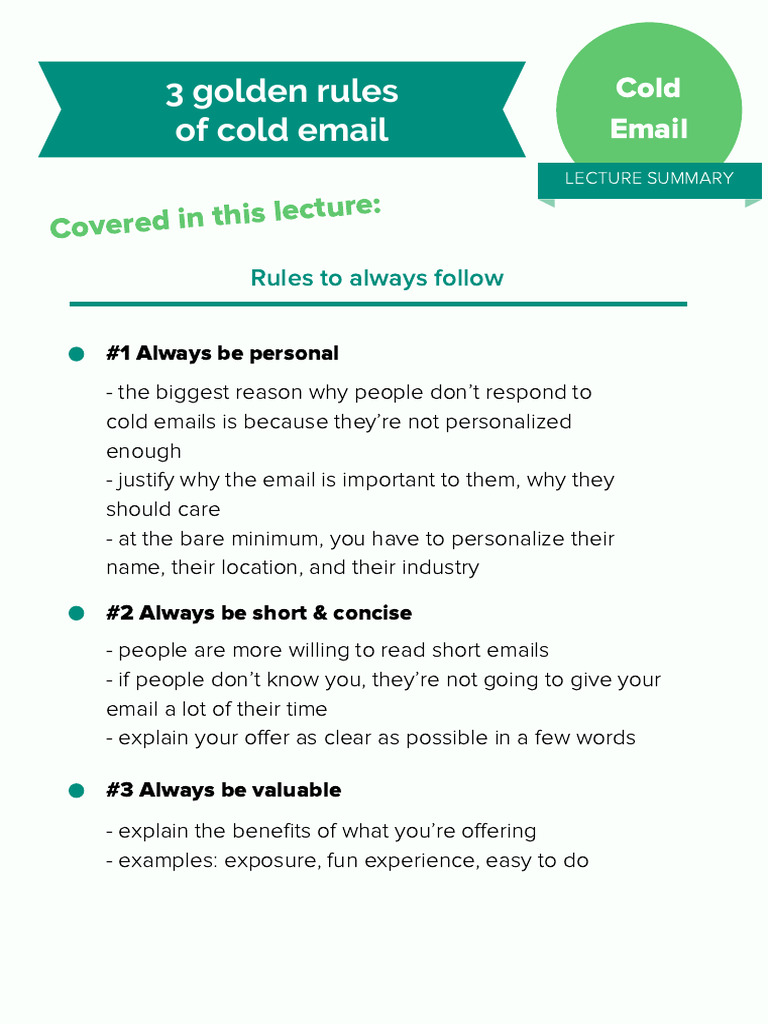 3 golden rules
of cold email

Cold
Email

LECTURE SUMMARY

Covered in this lecture:

Rules to always follow

• #1 Always be personal

- the biggest reason why people don't respond to cold emails is because they're not personalized enough
- justify why the email is important to them, why they should care
- at the bare minimum, you have to personalize their name, their location, and their industry

• #2 Always be short & concise

- people are more willing to read short emails
- if people don't know you, they're not going to give your email a lot of their time
- explain your offer as clear as possible in a few words

• #3 Always be valuable

- explain the benefits of what you're offering
- examples: exposure, fun experience, easy to do